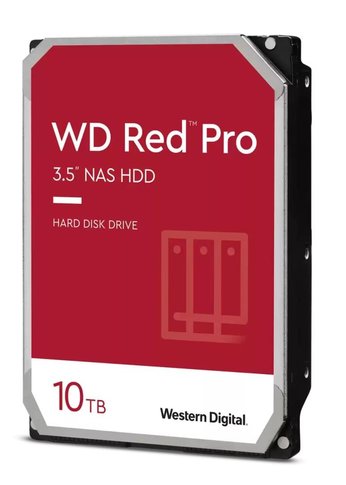 WD Red™ Pro

3.5" NAS HDD

HARD DISK DRIVE

10TB

Western Digital.